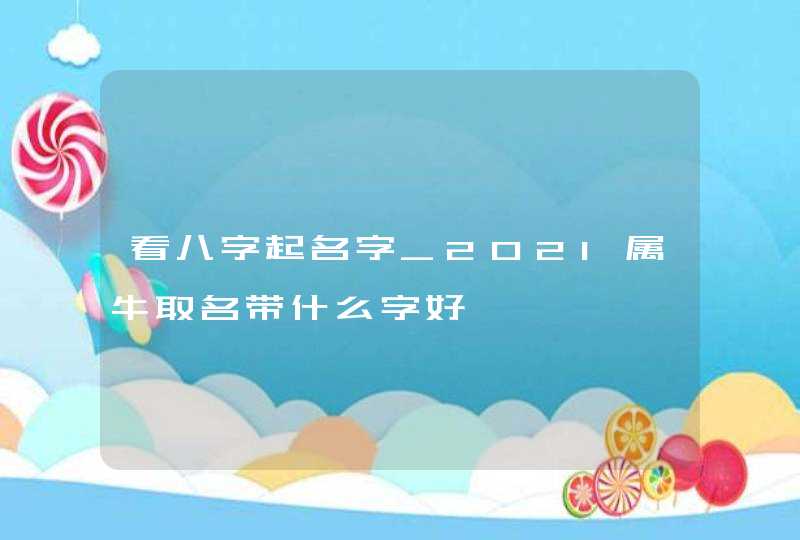 看八字起名字_2021属牛取名带什么字好